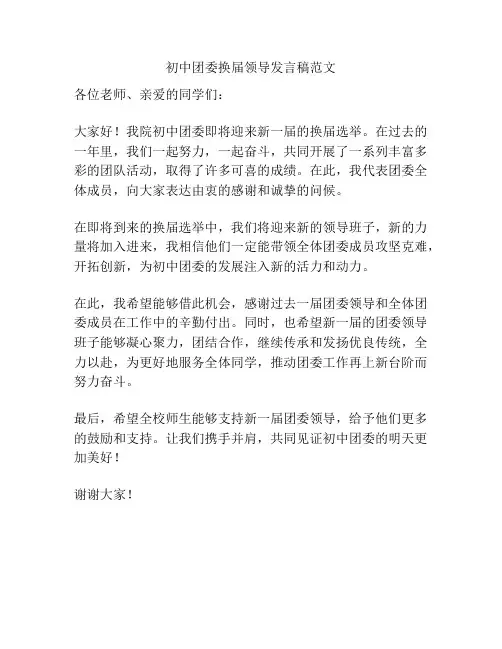 初中团委换届领导发言稿范文

各位老师、亲爱的同学们：

大家好！我院初中团委即将迎来新一届的换届选举。在过去的一年里，我们一起努力，一起奋斗，共同开展了一系列丰富多彩的团队活动，取得了许多可喜的成绩。在此，我代表团委全体成员，向大家表达由衷的感谢和诚挚的问候。

在即将到来的换届选举中，我们将迎来新的领导班子，新的力量将加入进来，我相信他们一定能带领全体团委成员攻坚克难，开拓创新，为初中团委的发展注入新的活力和动力。

在此，我希望能够借此机会，感谢过去一届团委领导和全体团委成员在工作中的辛勤付出。同时，也希望新一届的团委领导班子能够凝心聚力，团结合作，继续传承和发扬优良传统，全力以赴，为更好地服务全体同学，推动团委工作再上新台阶而努力奋斗。

最后，希望全校师生能够支持新一届团委领导，给予他们更多的鼓励和支持。让我们携手并肩，共同见证初中团委的明天更加美好！

谢谢大家！